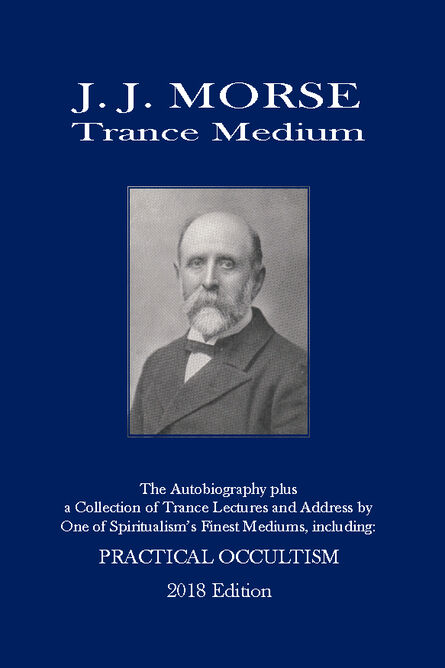 J. J. MORSE
Trance Medium

The Autobiography plus a Collection of Trance Lectures and Address by One of Spiritualism's Finest Mediums, including:

PRACTICAL OCCULTISM

2018 Edition